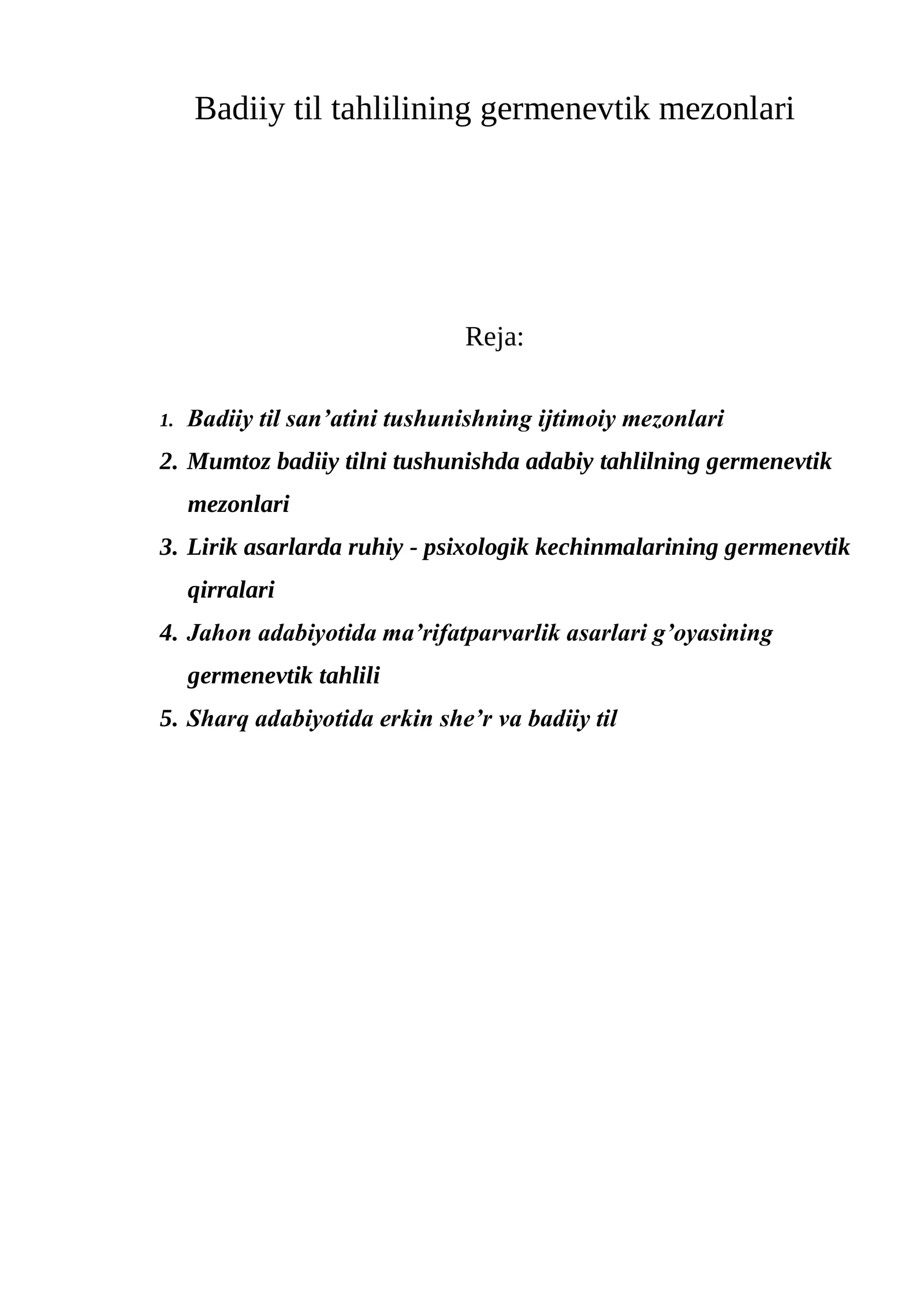 Badiiy til tahlilining germenevtik mezonlari

Reja:

1. Badiiy til san’atini tushunishning ijtimoiy mezonlari
2. Mumtoz badiiy tilni tushunishda adabiy tahlilning germenevtik mezonlari
3. Lirik asarlarda ruhiy - psixologik kechinmalarining germenevtik qirralari
4. Jahon adabiyotida ma’rifatparvarlik asarlari g’oyasining germenevtik tahlili
5. Sharq adabiyotida erkin she’r va badiiy til